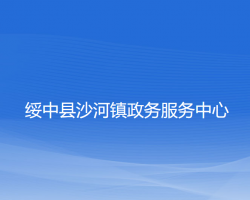 绥中县沙河镇政务服务中心